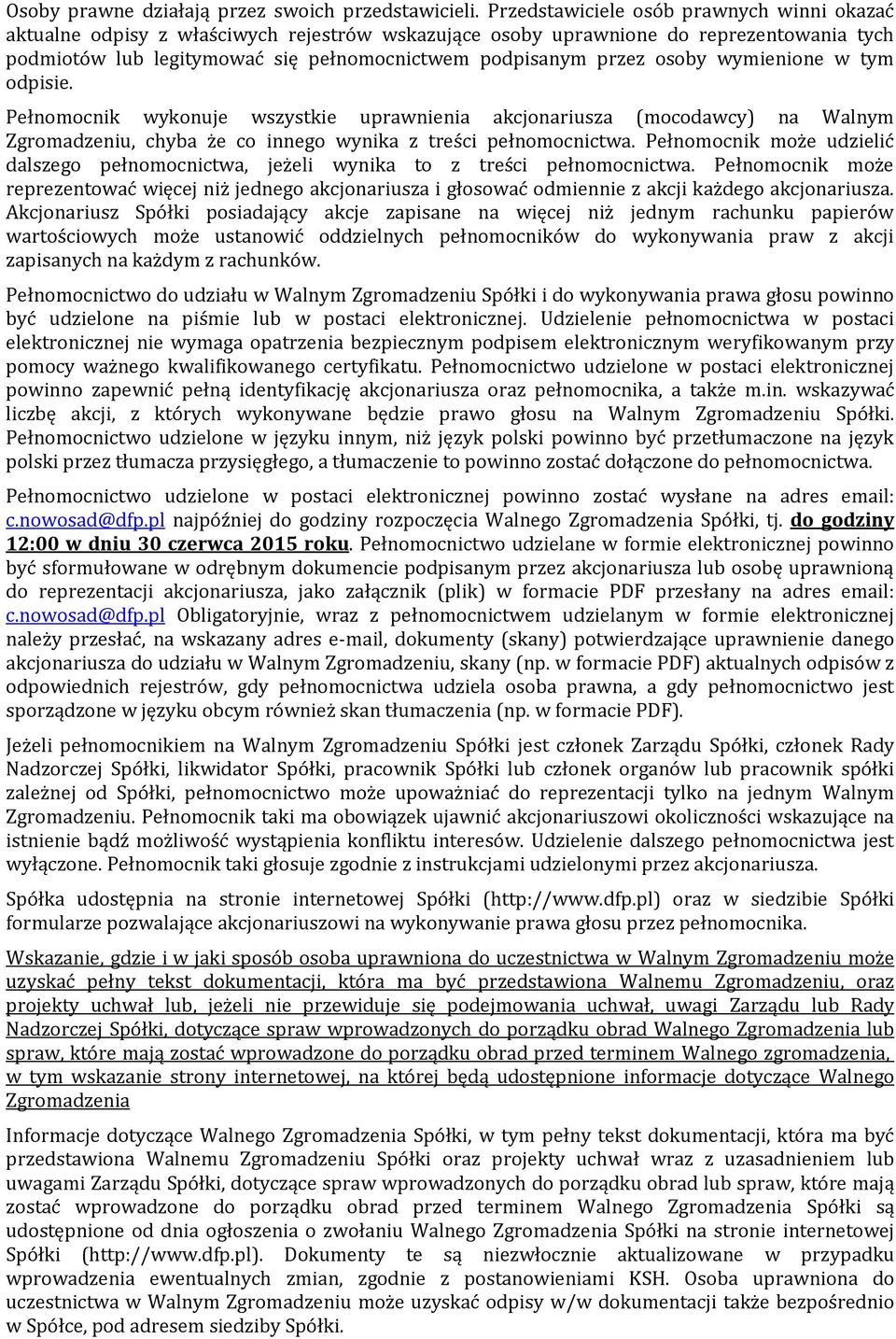 Osoby prawne działają przez swoich przedstawicieli. Przedstawiciele osób prawnych winni okazać aktualne odpisy z właściwych rejestrów wskazujące osoby uprawnione do reprezentowania tych podmiotów lub legitymować się pełnomocnictwem podpisanym przez osoby wymienione w tym odpisie.

Pełnomocnik wykonuje wszystkie uprawnienia akcjonariusza (mocodawcy) na Walnym Zgromadzeniu, chyba że co innego wynika z treści pełnomocnictwa. Pełnomocnik może udzielić dalszego pełnomocnictwa, jeżeli wynika to z treści pełnomocnictwa. Pełnomocnik może reprezentować więcej niż jednego akcjonariusza i głosować odmiennie z akcji każdego akcjonariusza. Akcjonariusz Spółki posiadający akcje zapisane na więcej niż jednym rachunku papierów wartościowych może ustanowić oddzielnych pełnomocników do wykonywania praw z akcji zapisanych na każdym z rachunków.

Pełnomocnictwo do udziału w Walnym Zgromadzeniu Spółki i do wykonywania prawa głosu powinno być udzielone na piśmie lub w postaci elektronicznej. Udzielenie pełnomocnictwa w postaci elektronicznej nie wymaga opatrzenia bezpiecznym podpisem elektronicznym weryfikowanym przy pomocy ważnego kwalifikowanego certyfikatu. Pełnomocnictwo udzielone w postaci elektronicznej powinno zapewnić pełną identyfikację akcjonariusza oraz pełnomocnika, a także m.in. wskazywać liczbę akcji, z których wykonywane będzie prawo głosu na Walnym Zgromadzeniu Spółki. Pełnomocnictwo udzielone w języku innym, niż język polski powinno być przetłumaczone na język polski przez tłumacza przysięgłego, a tłumaczenie to powinno zostać dołączone do pełnomocnictwa.

Pełnomocnictwo udzielone w postaci elektronicznej powinno zostać wysłane na adres email: c.nowosad@dfp.pl najpóźniej do godziny rozpoczęcia Walnego Zgromadzenia Spółki, tj. do godziny 12:00 w dniu 30 czerwca 2015 roku. Pełnomocnictwo udzielane w formie elektronicznej powinno być sformułowane w odrębnym dokumencie podpisanym przez akcjonariusza lub osobę uprawnioną do reprezentacji akcjonariusza, jako załącznik (plik) w formacie PDF przesłany na adres email: c.nowosad@dfp.pl Obligatoryjnie, wraz z pełnomocnictwem udzielanym w formie elektronicznej należy przesłać, na wskazany adres e-mail, dokumenty (skany) potwierdzające uprawnienie danego akcjonariusza do udziału w Walnym Zgromadzeniu, skany (np. w formacie PDF) aktualnych odpisów z odpowiednich rejestrów, gdy pełnomocnictwa udziela osoba prawna, a gdy pełnomocnictwo jest sporządzone w języku obcym również skan tłumaczenia (np. w formacie PDF).

Jeżeli pełnomocnikiem na Walnym Zgromadzeniu Spółki jest członek Zarządu Spółki, członek Rady Nadzorczej Spółki, likwidator Spółki, pracownik Spółki lub członek organów lub pracownik spółki zależnej od Spółki, pełnomocnictwo może upoważniać do reprezentacji tylko na jednym Walnym Zgromadzeniu. Pełnomocnik taki ma obowiązek ujawnić akcjonariuszowi okoliczności wskazujące na istnienie bądź możliwość wystąpienia konfliktu interesów. Udzielenie dalszego pełnomocnictwa jest wyłączone. Pełnomocnik taki głosuje zgodnie z instrukcjami udzielonymi przez akcjonariusza.

Spółka udostępnia na stronie internetowej Spółki (http://www.dfp.pl) oraz w siedzibie Spółki formularze pozwalające akcjonariuszowi na wykonywanie prawa głosu przez pełnomocnika.

Wskazanie, gdzie i w jaki sposób osoba uprawniona do uczestnictwa w Walnym Zgromadzeniu może uzyskać pełny tekst dokumentacji, która ma być przedstawiona Walnemu Zgromadzeniu, oraz projekty uchwał lub, jeżeli nie przewiduje się podejmowania uchwał, uwagi Zarządu lub Rady Nadzorczej Spółki, dotyczące spraw wprowadzonych do porządku obrad Walnego Zgromadzenia lub spraw, które mają zostać wprowadzone do porządku obrad przed terminem Walnego zgromadzenia, w tym wskazanie strony internetowej, na której będą udostępnione informacje dotyczące Walnego Zgromadzenia

Informacje dotyczące Walnego Zgromadzenia Spółki, w tym pełny tekst dokumentacji, która ma być przedstawiona Walnemu Zgromadzeniu Spółki oraz projekty uchwał wraz z uzasadnieniem lub uwagami Zarządu Spółki, dotyczące spraw wprowadzonych do porządku obrad lub spraw, które mają zostać wprowadzone do porządku obrad przed terminem Walnego Zgromadzenia Spółki są udostępnione od dnia ogłoszenia o zwołaniu Walnego Zgromadzenia Spółki na stronie internetowej Spółki (http://www.dfp.pl). Dokumenty te są niezwłocznie aktualizowane w przypadku wprowadzenia ewentualnych zmian, zgodnie z postanowieniami KSH. Osoba uprawniona do uczestnictwa w Walnym Zgromadzeniu może uzyskać odpisy w/w dokumentacji także bezpośrednio w Spółce, pod adresem siedziby Spółki.